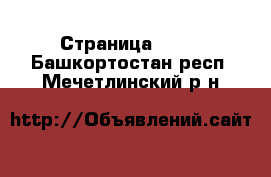 Страница
Башкортостан респ
Мечетлинский р н

http://Объявлений.сайт